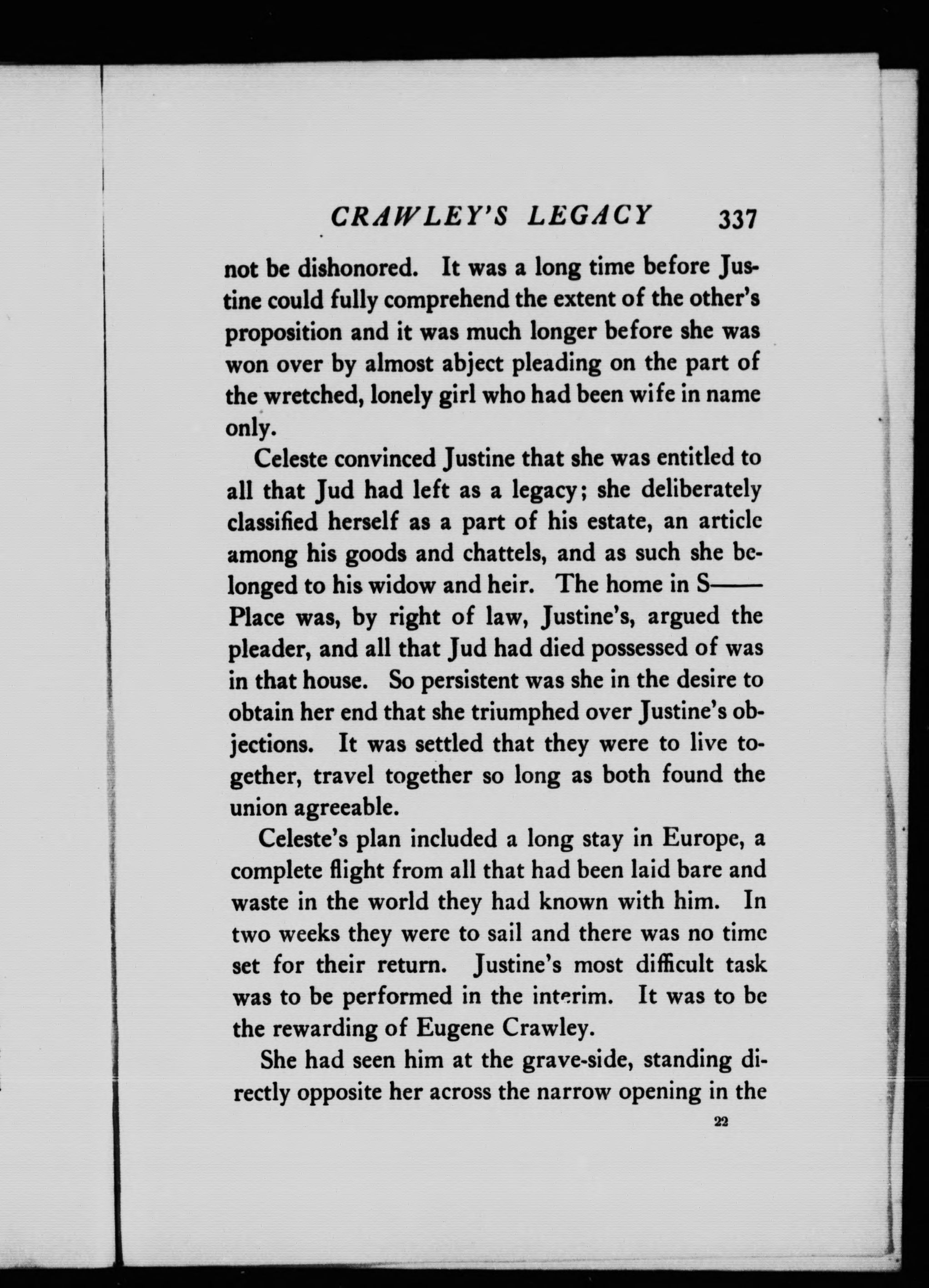 CRAWLEY'S LEGACY 337

not be dishonored. It was a long time before Justine could fully comprehend the extent of the other's proposition and it was much longer before she was won over by almost abject pleading on the part of the wretched, lonely girl who had been wife in name only.

Celeste convinced Justine that she was entitled to all that Jud had left as a legacy; she deliberately classified herself as a part of his estate, an article among his goods and chattels, and as such she belonged to his widow and heir. The home in S—— Place was, by right of law, Justine's, argued the pleader, and all that Jud had died possessed of was in that house. So persistent was she in the desire to obtain her end that she triumphed over Justine's objections. It was settled that they were to live together, travel together so long as both found the union agreeable.

Celeste's plan included a long stay in Europe, a complete flight from all that had been laid bare and waste in the world they had known with him. In two weeks they were to sail and there was no time set for their return. Justine's most difficult task was to be performed in the interim. It was to be the rewarding of Eugene Crawley.

She had seen him at the grave-side, standing directly opposite her across the narrow opening in the

22